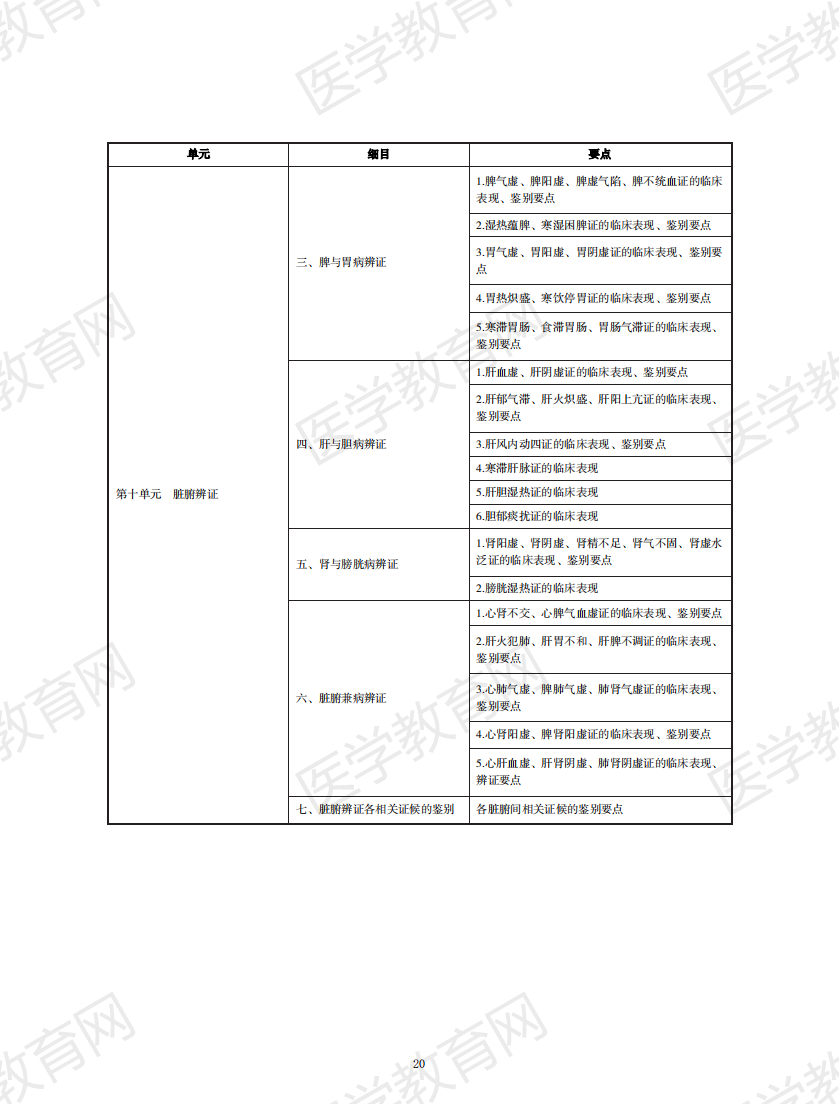 | 单元 | 细目 | 要点 |
|---|---|---|
| 第十单元 脏腑辨证 | 三、脾与胃病辨证 | 1.脾气虚、脾阳虚、脾虚气陷、脾不统血证的临床表现、鉴别要点 |
| | | 2.湿热蕴脾、寒湿困脾证的临床表现、鉴别要点 |
| | | 3.胃气虚、胃阳虚、胃阴虚证的临床表现、鉴别要点 |
| | | 4.胃热炽盛、寒饮停胃证的临床表现、鉴别要点 |
| | | 5.寒滞胃肠、食滞胃肠、胃肠气滞证的临床表现、鉴别要点 |
| | 四、肝与胆病辨证 | 1.肝血虚、肝阴虚证的临床表现、鉴别要点 |
| | | 2.肝郁气滞、肝火炽盛、肝阳上亢证的临床表现、鉴别要点 |
| | | 3.肝风内动四证的临床表现、鉴别要点 |
| | | 4.寒滞肝脉证的临床表现 |
| | | 5.肝胆湿热证的临床表现 |
| | | 6.胆郁痰扰证的临床表现 |
| | 五、肾与膀胱病辨证 | 1.肾阳虚、肾阴虚、肾精不足、肾气不固、肾虚水泛证的临床表现、鉴别要点 |
| | | 2.膀胱湿热证的临床表现 |
| | 六、脏腑兼病辨证 | 1.心肾不交、心脾气血虚证的临床表现、鉴别要点 |
| | | 2.肝火犯肺、肝胃不和、肝脾不调证的临床表现、鉴别要点 |
| | | 3.心肺气虚、脾肺气虚、肺肾气虚证的临床表现、鉴别要点 |
| | | 4.心肾阳虚、脾肾阳虚证的临床表现、鉴别要点 |
| | | 5.心肝血虚、肝肾阴虚、肺肾阴虚证的临床表现、辨证要点 |
| | 七、脏腑辨证各相关证候的鉴别 | 各脏腑间相关证候的鉴别要点 |

20

医学教育网